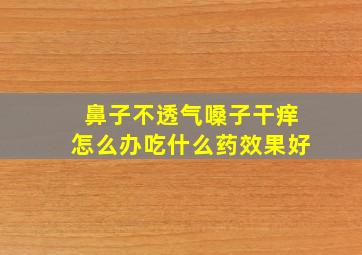 鼻子不透气嗓子干痒
怎么办吃什么药效果好